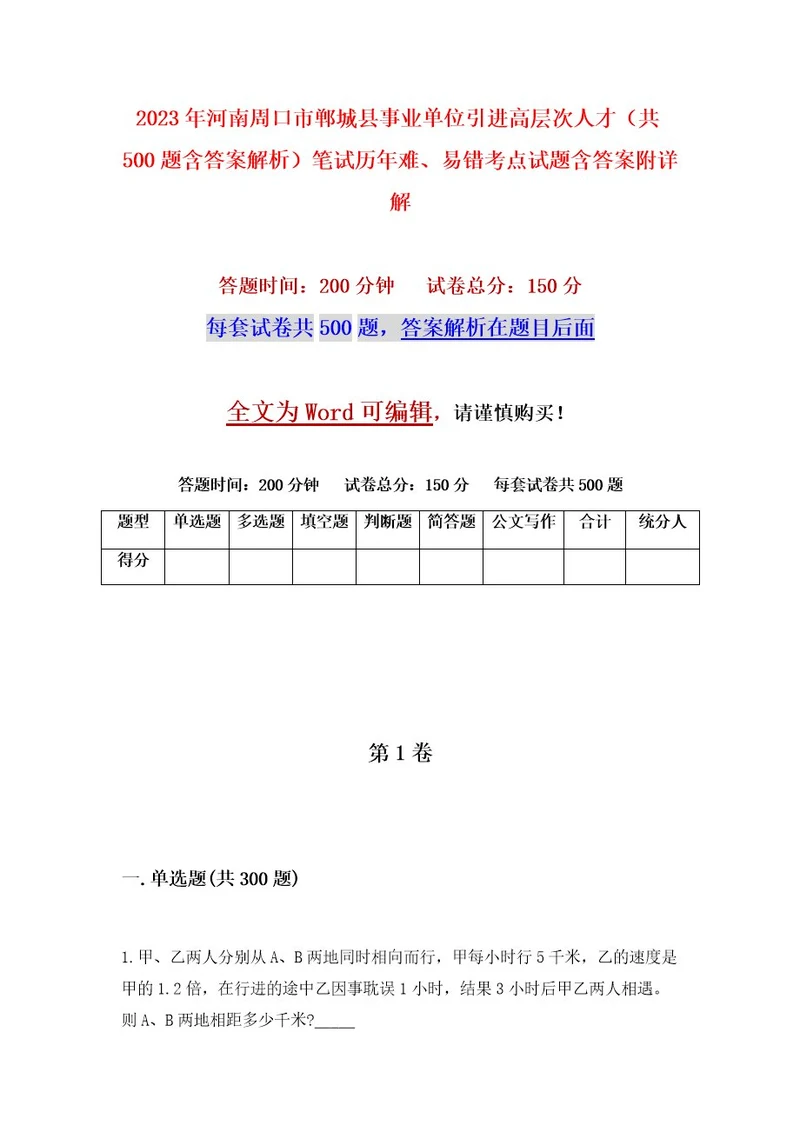 2023年河南周口市郸城县事业单位引进高层次人才（共500题含答案解析）笔试历年难、易错考点试题含答案附详解

答题时间：200分钟　　试卷总分：150分

每套试卷共500题，答案解析在题目后面

全文为Word可编辑，请谨慎购买！

答题时间：200分钟　　试卷总分：150分　　每套试卷共500题

| 题型 | 单选题 | 多选题 | 填空题 | 判断题 | 简答题 | 公文写作 | 合计 | 统分人 |
|---|---|---|---|---|---|---|---|---|
| 得分 | | | | | | | | |

第1卷

一.单选题(共300题)

1.甲、乙两人分别从A、B两地同时相向而行，甲每小时行5千米，乙的速度是甲的1.2倍，在行进的途中乙因事耽误1小时，结果3小时后甲乙两人相遇。则A、B两地相距多少千米?_____